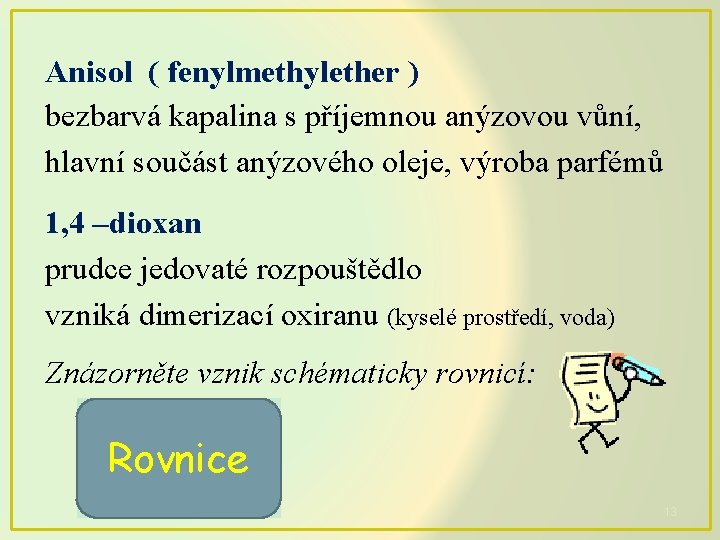 Anisol ( fenylmethylether )
bezbarvá kapalina s příjemnou anýzovou vůní, hlavní součást anýzového oleje, výroba parfémů

1,4 –dioxan
prudce jedovaté rozpouštědlo
vzniká dimerizací oxiranu (kyselé prostředí, voda)

Znázorněte vznik schématicky rovnicí:

Rovnice

13